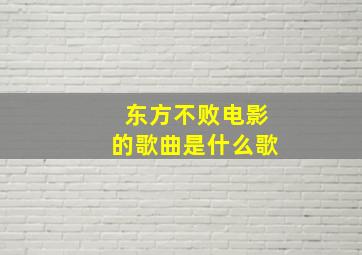 东方不败电影
的歌曲是什么歌